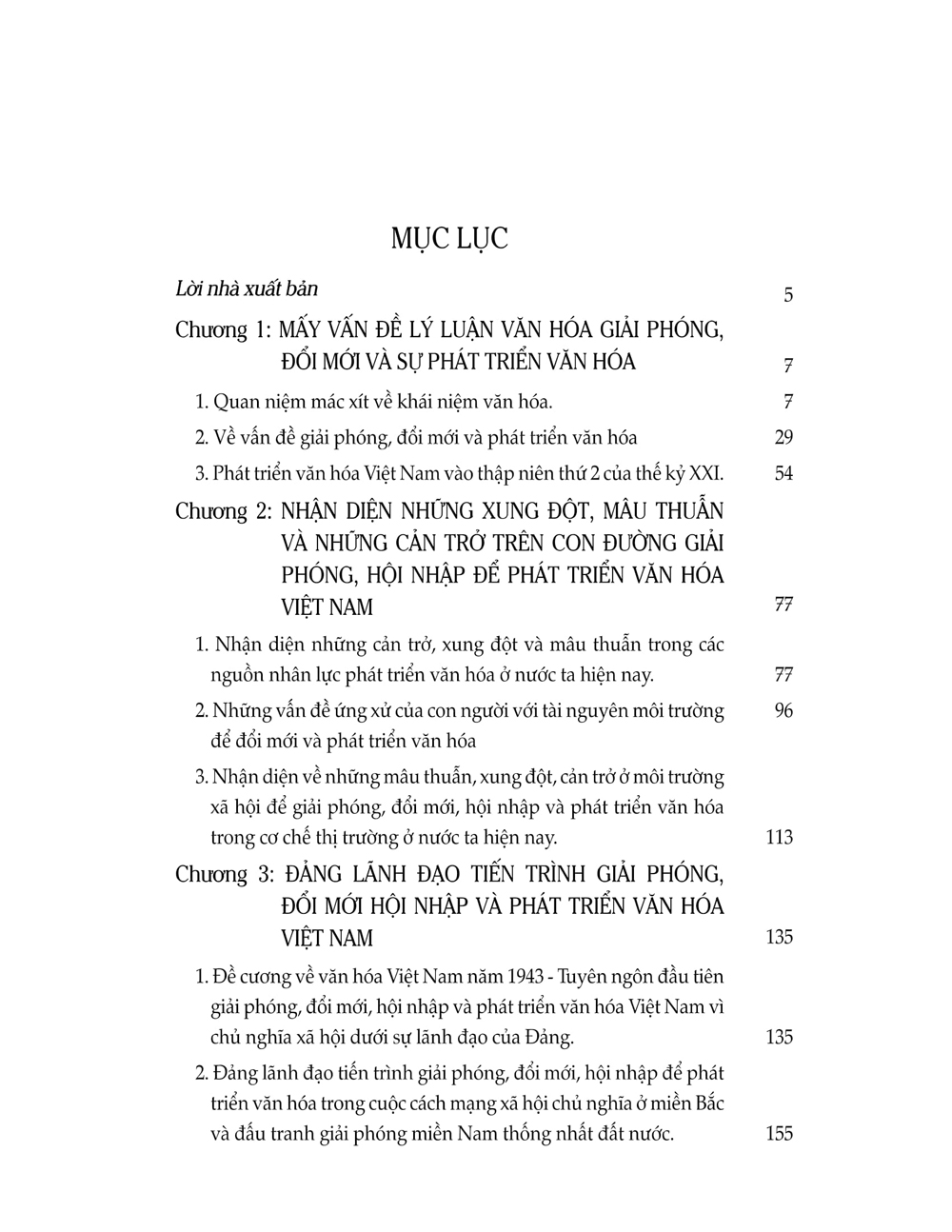 MỤC LỤC

Lời nhà xuất bản 5

Chương 1: MẤY VẤN ĐỀ LÝ LUẬN VĂN HÓA GIẢI PHÓNG, ĐỔI MỚI VÀ SỰ PHÁT TRIỂN VĂN HÓA 7

1. Quan niệm mác xít về khái niệm văn hóa. 7

2. Về vấn đề giải phóng, đổi mới và phát triển văn hóa 29

3. Phát triển văn hóa Việt Nam vào thập niên thứ 2 của thế kỷ XXI. 54

Chương 2: NHẬN DIỆN NHỮNG XUNG ĐỘT, MÂU THUẪN VÀ NHỮNG CẢN TRỞ TRÊN CON ĐƯỜNG GIẢI PHÓNG, HỘI NHẬP ĐỂ PHÁT TRIỂN VĂN HÓA VIỆT NAM 77

1. Nhận diện những cản trở, xung đột và mâu thuẫn trong các nguồn nhân lực phát triển văn hóa ở nước ta hiện nay. 77

2. Những vấn đề ứng xử của con người với tài nguyên môi trường để đổi mới và phát triển văn hóa 96

3. Nhận diện về những mâu thuẫn, xung đột, cản trở ở môi trường xã hội để giải phóng, đổi mới, hội nhập và phát triển văn hóa trong cơ chế thị trường ở nước ta hiện nay. 113

Chương 3: ĐẢNG LÃNH ĐẠO TIẾN TRÌNH GIẢI PHÓNG, ĐỔI MỚI HỘI NHẬP VÀ PHÁT TRIỂN VĂN HÓA VIỆT NAM 135

1. Đề cương về văn hóa Việt Nam năm 1943 - Tuyên ngôn đầu tiên giải phóng, đổi mới, hội nhập và phát triển văn hóa Việt Nam vì chủ nghĩa xã hội dưới sự lãnh đạo của Đảng. 135

2. Đảng lãnh đạo tiến trình giải phóng, đổi mới, hội nhập để phát triển văn hóa trong cuộc cách mạng xã hội chủ nghĩa ở miền Bắc và đấu tranh giải phóng miền Nam thống nhất đất nước. 155